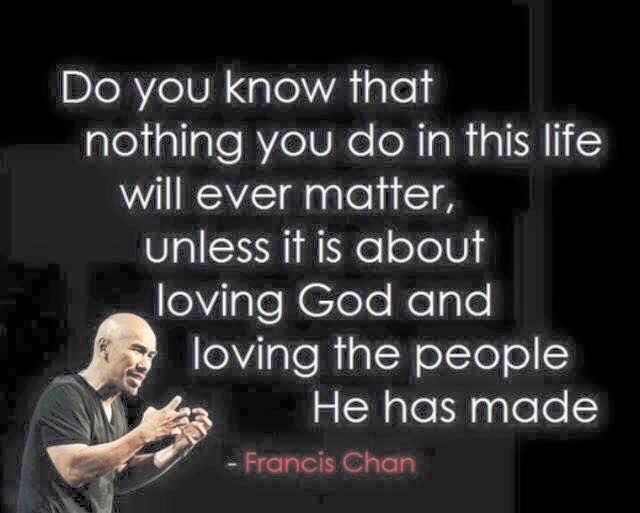 Do you know that nothing you do in this life will ever matter, unless it is about loving God and loving the people He has made

- Francis Chan